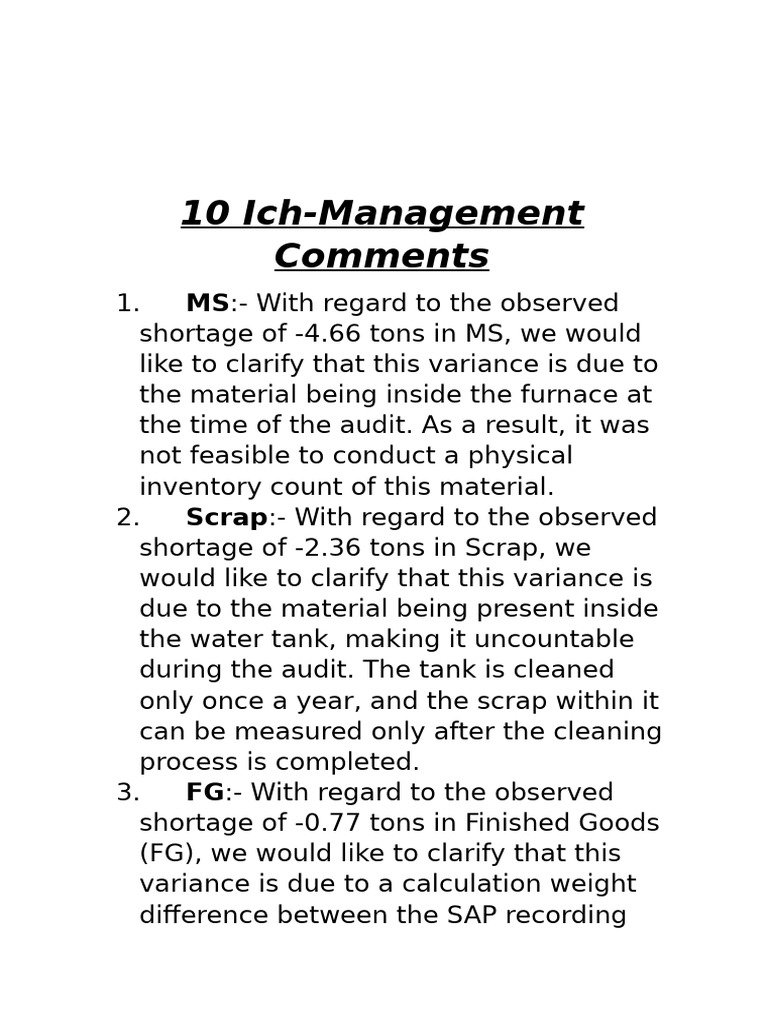 10 Ich-Management Comments

1. MS:- With regard to the observed shortage of -4.66 tons in MS, we would like to clarify that this variance is due to the material being inside the furnace at the time of the audit. As a result, it was not feasible to conduct a physical inventory count of this material.
2. Scrap:- With regard to the observed shortage of -2.36 tons in Scrap, we would like to clarify that this variance is due to the material being present inside the water tank, making it uncountable during the audit. The tank is cleaned only once a year, and the scrap within it can be measured only after the cleaning process is completed.
3. FG:- With regard to the observed shortage of -0.77 tons in Finished Goods (FG), we would like to clarify that this variance is due to a calculation weight difference between the SAP recording